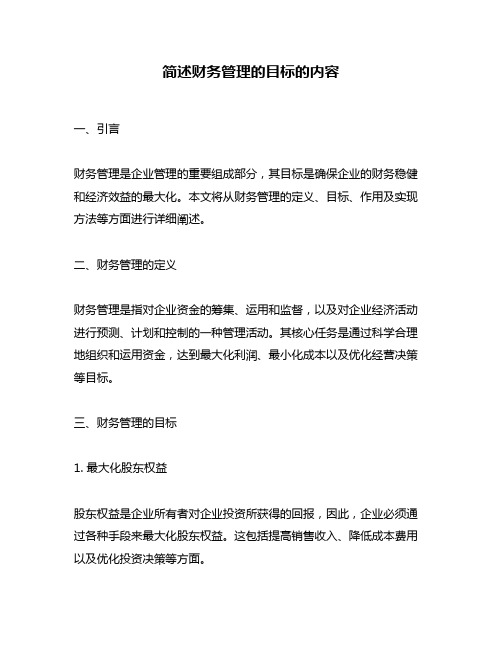 简述财务管理的目标的内容

一、引言

财务管理是企业管理的重要组成部分，其目标是确保企业的财务稳健和经济效益的最大化。本文将从财务管理的定义、目标、作用及实现方法等方面进行详细阐述。

二、财务管理的定义

财务管理是指对企业资金的筹集、运用和监督，以及对企业经济活动进行预测、计划和控制的一种管理活动。其核心任务是通过科学合理地组织和运用资金，达到最大化利润、最小化成本以及优化经营决策等目标。

三、财务管理的目标

1. 最大化股东权益

股东权益是企业所有者对企业投资所获得的回报，因此，企业必须通过各种手段来最大化股东权益。这包括提高销售收入、降低成本费用以及优化投资决策等方面。